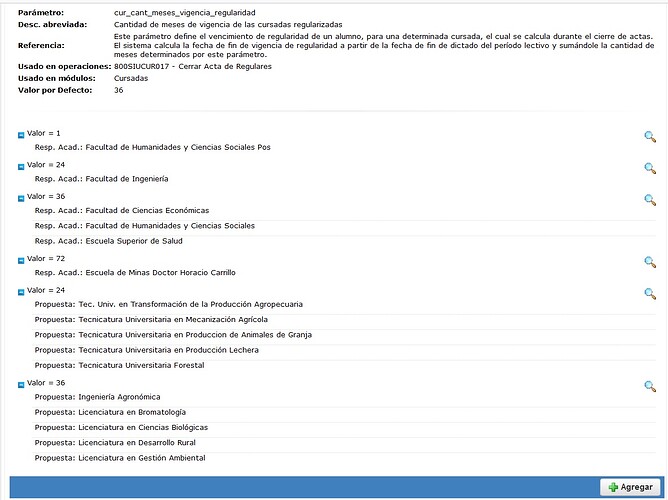 Parámetro: cur_cant_meses_vigencia_regularidad
Desc. abreviada: Cantidad de meses de vigencia de las cursadas regularizadas
Referencia: Este parámetro define el vencimiento de regularidad de un alumno, para una determinada cursada, el cual se calcula durante el cierre de actas. El sistema calcula la fecha de fin de vigencia de regularidad a partir de la fecha de fin de dictado del período lectivo y sumándole la cantidad de meses determinados por este parámetro.
Usado en operaciones: 800SIUCUR017 - Cerrar Acta de Regulares
Usado en módulos: Cursadas
Valor por Defecto: 36

Valor = 1
Resp. Acad.: Facultad de Humanidades y Ciencias Sociales Pos

Valor = 24
Resp. Acad.: Facultad de Ingeniería

Valor = 36
Resp. Acad.: Facultad de Ciencias Económicas
Resp. Acad.: Facultad de Humanidades y Ciencias Sociales
Resp. Acad.: Escuela Superior de Salud

Valor = 72
Resp. Acad.: Escuela de Minas Doctor Horacio Carrillo

Valor = 24
Propuesta: Tec. Univ. en Transformación de la Producción Agropecuaria
Propuesta: Tecnicatura Universitaria en Mecanización Agrícola
Propuesta: Tecnicatura Universitaria en Produccion de Animales de Granja
Propuesta: Tecnicatura Universitaria en Producción Lechera
Propuesta: Tecnicatura Universitaria Forestal

Valor = 36
Propuesta: Ingeniería Agronómica
Propuesta: Licenciatura en Bromatología
Propuesta: Licenciatura en Ciencias Biológicas
Propuesta: Licenciatura en Desarrollo Rural
Propuesta: Licenciatura en Gestión Ambiental

Agregar